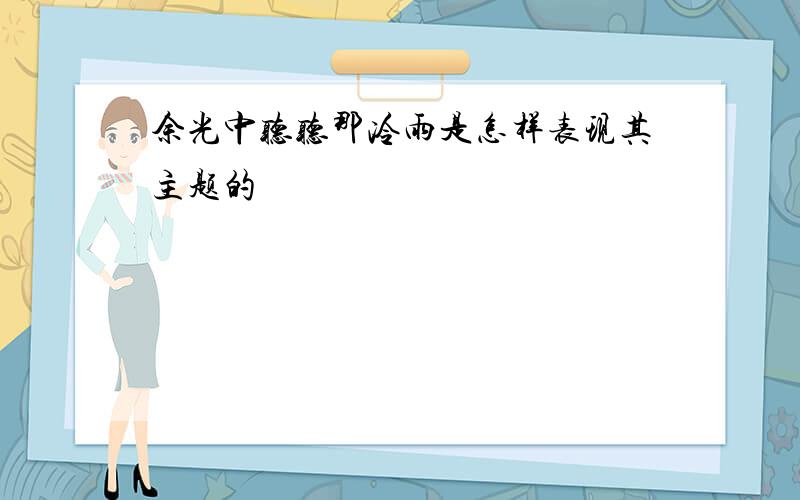 余光中听听那冷雨是怎样表现其主题的